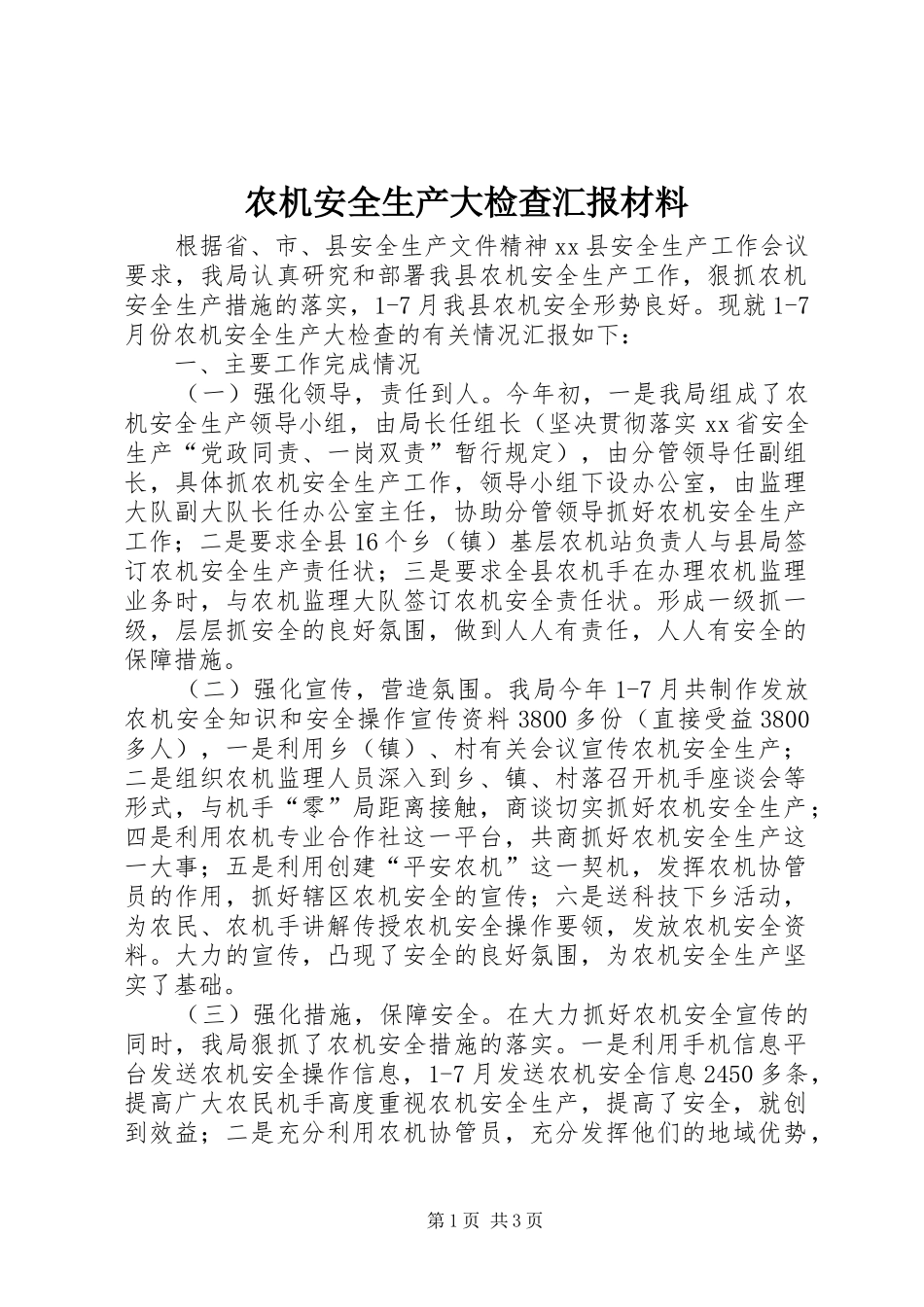 农机安全生产大检查汇报材料

根据省、市、县安全生产文件精神xx县安全生产工作会议要求，我局认真研究和部署我县农机安全生产工作，狠抓农机安全生产措施的落实，1-7月我县农机安全形势良好。现就1-7月份农机安全生产大检查的有关情况汇报如下：

一、主要工作完成情况

（一）强化领导，责任到人。今年初，一是我局组成了农机安全生产领导小组，由局长任组长（坚决贯彻落实xx省安全生产“党政同责、一岗双责”暂行规定），由分管领导任副组长，具体抓农机安全生产工作，领导小组下设办公室，由监理大队副大队长任办公室主任，协助分管领导抓好农机安全生产工作；二是要求全县16个乡（镇）基层农机站负责人与县局签订农机安全生产责任状；三是要求全县农机手在办理农机监理业务时，与农机监理大队签订农机安全责任状。形成一级抓一级，层层抓安全的良好氛围，做到人人有责任，人人有安全的保障措施。

（二）强化宣传，营造氛围。我局今年1-7月共制作发放农机安全知识和安全操作宣传资料3800多份（直接受益3800多人），一是利用乡（镇）、村有关会议宣传农机安全生产；二是组织农机监理人员深入到乡、镇、村落召开机手座谈会等形式，与机手“零”局距离接触，商谈切实抓好农机安全生产；四是利用农机专业合作社这一平台，共商抓好农机安全生产这一大事；五是利用创建“平安农机”这一契机，发挥农机协管员的作用，抓好辖区农机安全的宣传；六是送科技下乡活动，为农民、农机手讲解传授农机安全操作要领，发放农机安全资料。大力的宣传，凸现了安全的良好氛围，为农机安全生产坚实了基础。

（三）强化措施，保障安全。在大力抓好农机安全宣传的同时，我局狠抓了农机安全措施的落实。一是利用手机信息平台发送农机安全操作信息，1-7月发送农机安全信息2450多条，提高广大农民机手高度重视农机安全生产，提高了安全，就创到效益；二是充分利用农机协管员，充分发挥他们的地域优势，

第1页 共3页